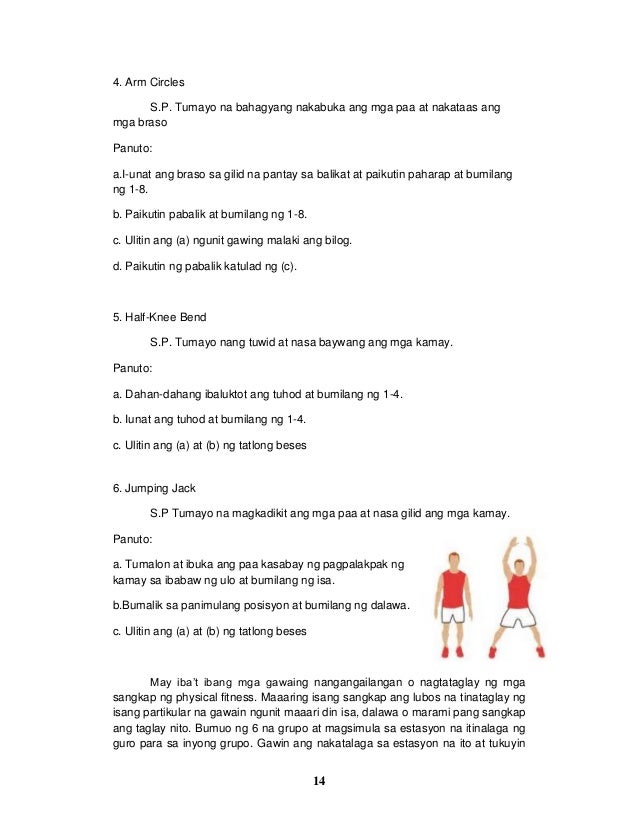 4. Arm Circles

S.P. Tumayo na bahagyang nakabuka ang mga paa at nakataas ang mga braso

Panuto:

a.I-unat ang braso sa gilid na pantay sa balikat at paikutin paharap at bumilang ng 1-8.

b. Paikutin pabalik at bumilang ng 1-8.

c. Ulitin ang (a) ngunit gawing malaki ang bilog.

d. Paikutin ng pabalik katulad ng (c).

5. Half-Knee Bend

S.P. Tumayo nang tuwid at nasa baywang ang mga kamay.

Panuto:

a. Dahan-dahang ibaluktot ang tuhod at bumilang ng 1-4.

b. Iunat ang tuhod at bumilang ng 1-4.

c. Ulitin ang (a) at (b) ng tatlong beses

6. Jumping Jack

S.P Tumayo na magkadikit ang mga paa at nasa gilid ang mga kamay.

Panuto:

a. Tumalon at ibuka ang paa kasabay ng pagpalakpak ng kamay sa ibabaw ng ulo at bumilang ng isa.

b.Bumalik sa panimulang posisyon at bumilang ng dalawa.

c. Ulitin ang (a) at (b) ng tatlong beses

May iba't ibang mga gawaing nangangailangan o nagtataglay ng mga sangkap ng physical fitness. Maaaring isang sangkap ang lubos na tinataglay ng isang partikular na gawain ngunit maaari din isa, dalawa o marami pang sangkap ang taglay nito. Bumuo ng 6 na grupo at magsimula sa estasyon na itinalaga ng guro para sa inyong grupo. Gawin ang nakatalaga sa estasyon na ito at tukuyin

14